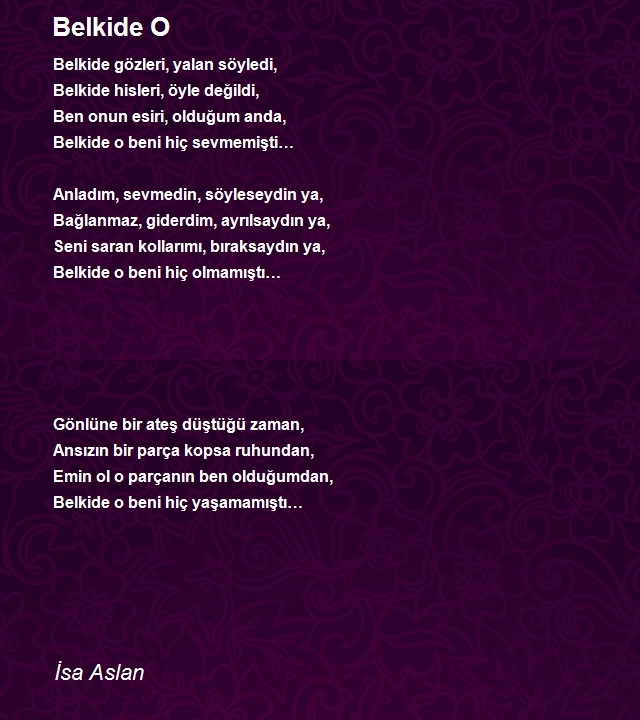 Belkide O

Belkide gözleri, yalan söyledi,
Belkide hisleri, öyle değildi,
Ben onun esiri, olduğum anda,
Belkide o beni hiç sevmemişti…

Anladım, sevmedin, söyleseydin ya,
Bağlanmaz, giderdim, ayrılsaydın ya,
Seni saran kollarımı, bıraksaydın ya,
Belkide o beni hiç olmamıştı…

Gönlüne bir ateş düştüğü zaman,
Ansızın bir parça kopsa ruhundan,
Emin ol o parçanın ben olduğumdan,
Belkide o beni hiç yaşamamıştı…

İsa Aslan